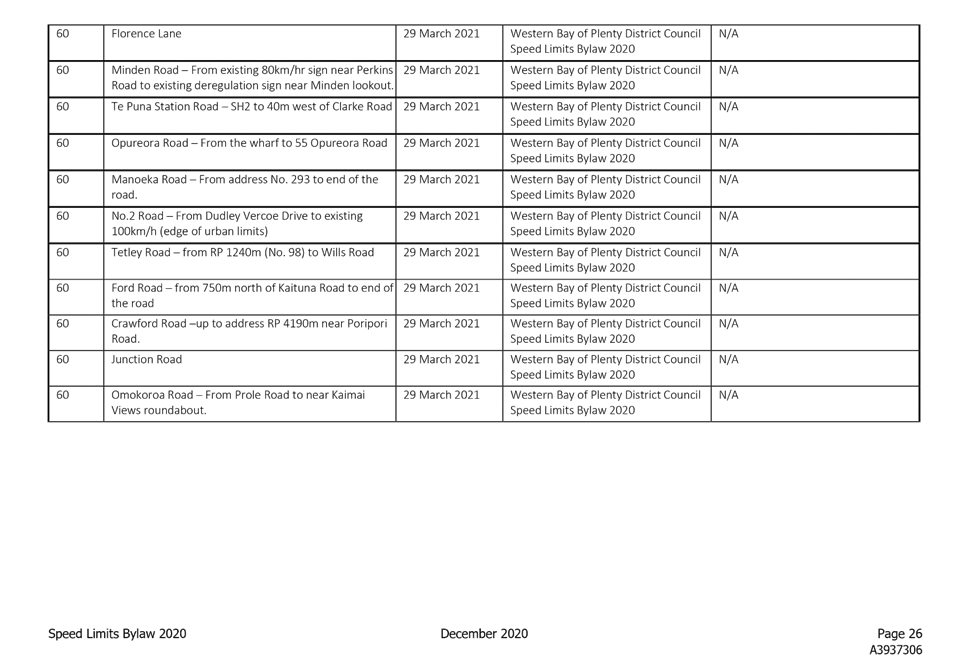 | 60 | Florence Lane | 29 March 2021 | Western Bay of Plenty District Council Speed Limits Bylaw 2020 | N/A |
|---|---|---|---|---|
| 60 | Minden Road – From existing 80km/hr sign near Perkins Road to existing deregulation sign near Minden lookout. | 29 March 2021 | Western Bay of Plenty District Council Speed Limits Bylaw 2020 | N/A |
| 60 | Te Puna Station Road – SH2 to 40m west of Clarke Road | 29 March 2021 | Western Bay of Plenty District Council Speed Limits Bylaw 2020 | N/A |
| 60 | Opureora Road – From the wharf to 55 Opureora Road | 29 March 2021 | Western Bay of Plenty District Council Speed Limits Bylaw 2020 | N/A |
| 60 | Manoeka Road – From address No. 293 to end of the road. | 29 March 2021 | Western Bay of Plenty District Council Speed Limits Bylaw 2020 | N/A |
| 60 | No.2 Road – From Dudley Vercoe Drive to existing 100km/h (edge of urban limits) | 29 March 2021 | Western Bay of Plenty District Council Speed Limits Bylaw 2020 | N/A |
| 60 | Tetley Road – from RP 1240m (No. 98) to Wills Road | 29 March 2021 | Western Bay of Plenty District Council Speed Limits Bylaw 2020 | N/A |
| 60 | Ford Road – from 750m north of Kaituna Road to end of the road | 29 March 2021 | Western Bay of Plenty District Council Speed Limits Bylaw 2020 | N/A |
| 60 | Crawford Road –up to address RP 4190m near Poripori Road. | 29 March 2021 | Western Bay of Plenty District Council Speed Limits Bylaw 2020 | N/A |
| 60 | Junction Road | 29 March 2021 | Western Bay of Plenty District Council Speed Limits Bylaw 2020 | N/A |
| 60 | Omokoroa Road – From Prole Road to near Kaimai Views roundabout. | 29 March 2021 | Western Bay of Plenty District Council Speed Limits Bylaw 2020 | N/A |

Speed Limits Bylaw 2020 December 2020 Page 26
A3937306